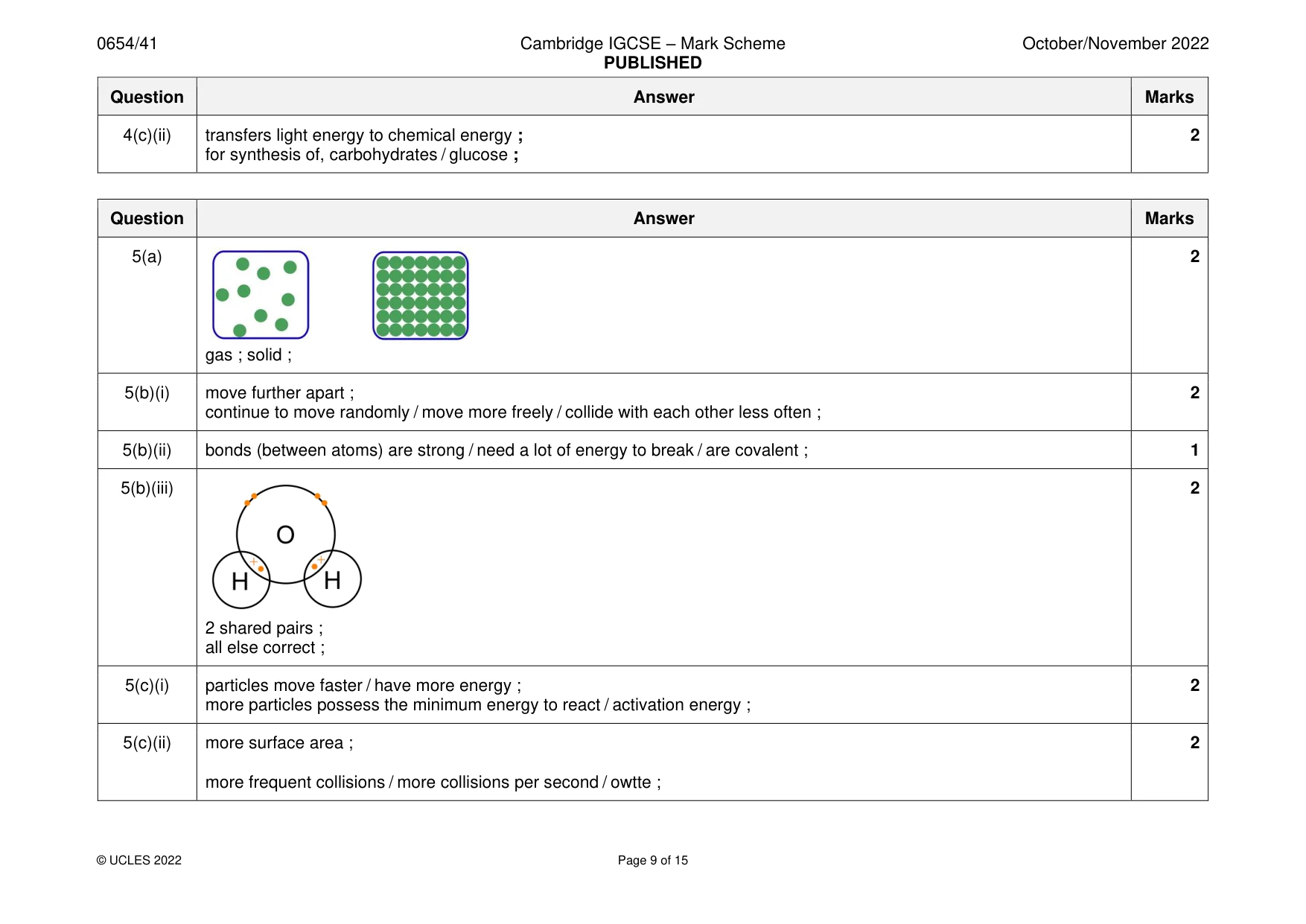 0654/41

Cambridge IGCSE – Mark Scheme
PUBLISHED

October/November 2022

| Question | Answer | Marks |
|---|---|---|
| 4(c)(ii) | transfers light energy to chemical energy ; for synthesis of, carbohydrates / glucose ; | 2 |

| Question | Answer | Marks |
|---|---|---|
| 5(a) | gas ; solid ; | 2 |
| 5(b)(i) | move further apart ; continue to move randomly / move more freely / collide with each other less often ; | 2 |
| 5(b)(ii) | bonds (between atoms) are strong / need a lot of energy to break / are covalent ; | 1 |
| 5(b)(iii) | O H H 2 shared pairs ; all else correct ; | 2 |
| 5(c)(i) | particles move faster / have more energy ; more particles possess the minimum energy to react / activation energy ; | 2 |
| 5(c)(ii) | more surface area ; more frequent collisions / more collisions per second / owtte ; | 2 |

© UCLES 2022

Page 9 of 15